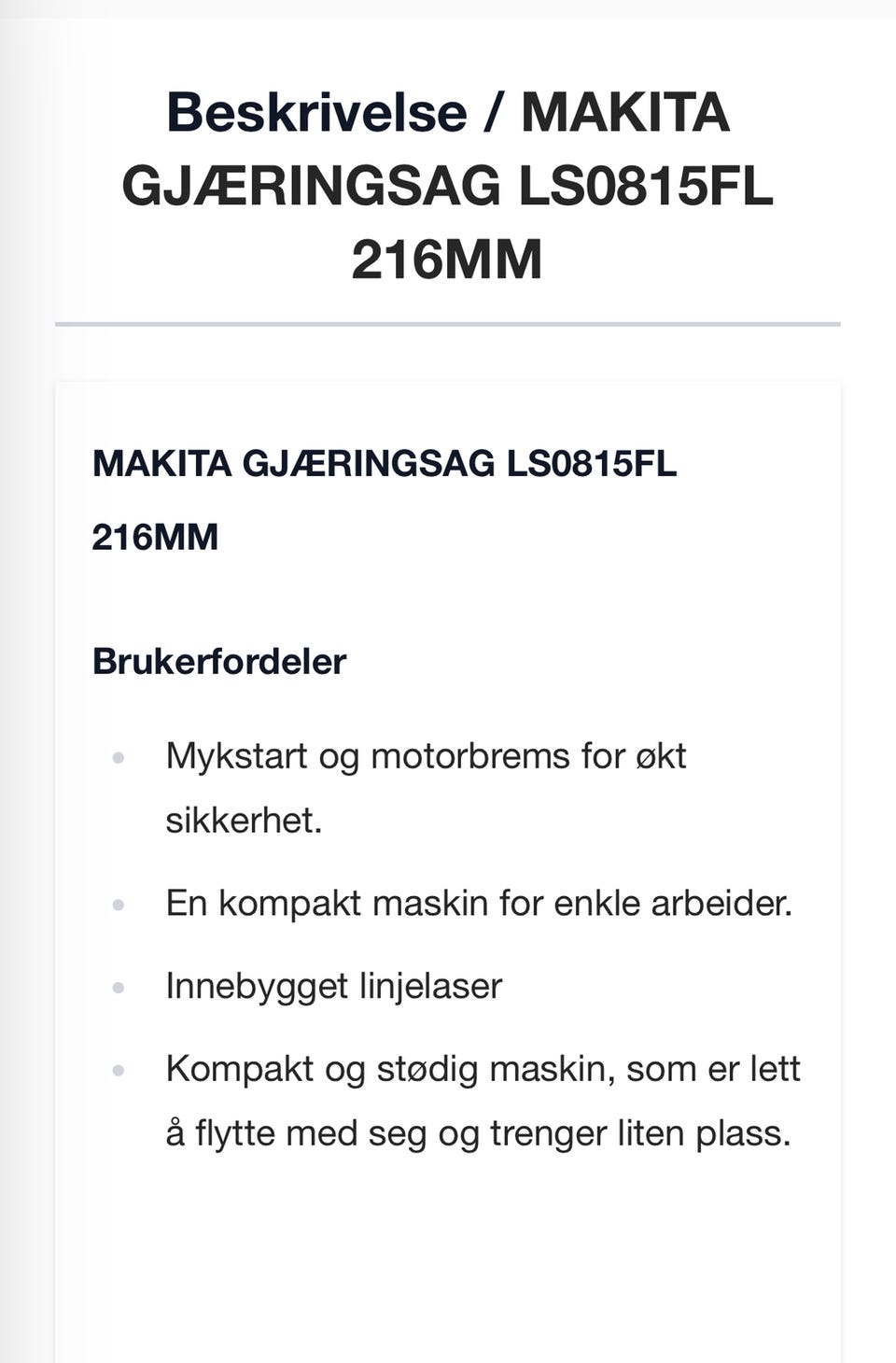 Beskrivelse / MAKITA GJÆRINGSAG LS0815FL 216MM

MAKITA GJÆRINGSAG LS0815FL 216MM

Brukerfordeler

- Mykstart og motorbrems for økt sikkerhet.
- En kompakt maskin for enkle arbeider.
- Innebygget linjelaser
- Kompakt og stødig maskin, som er lett å flytte med seg og trenger liten plass.